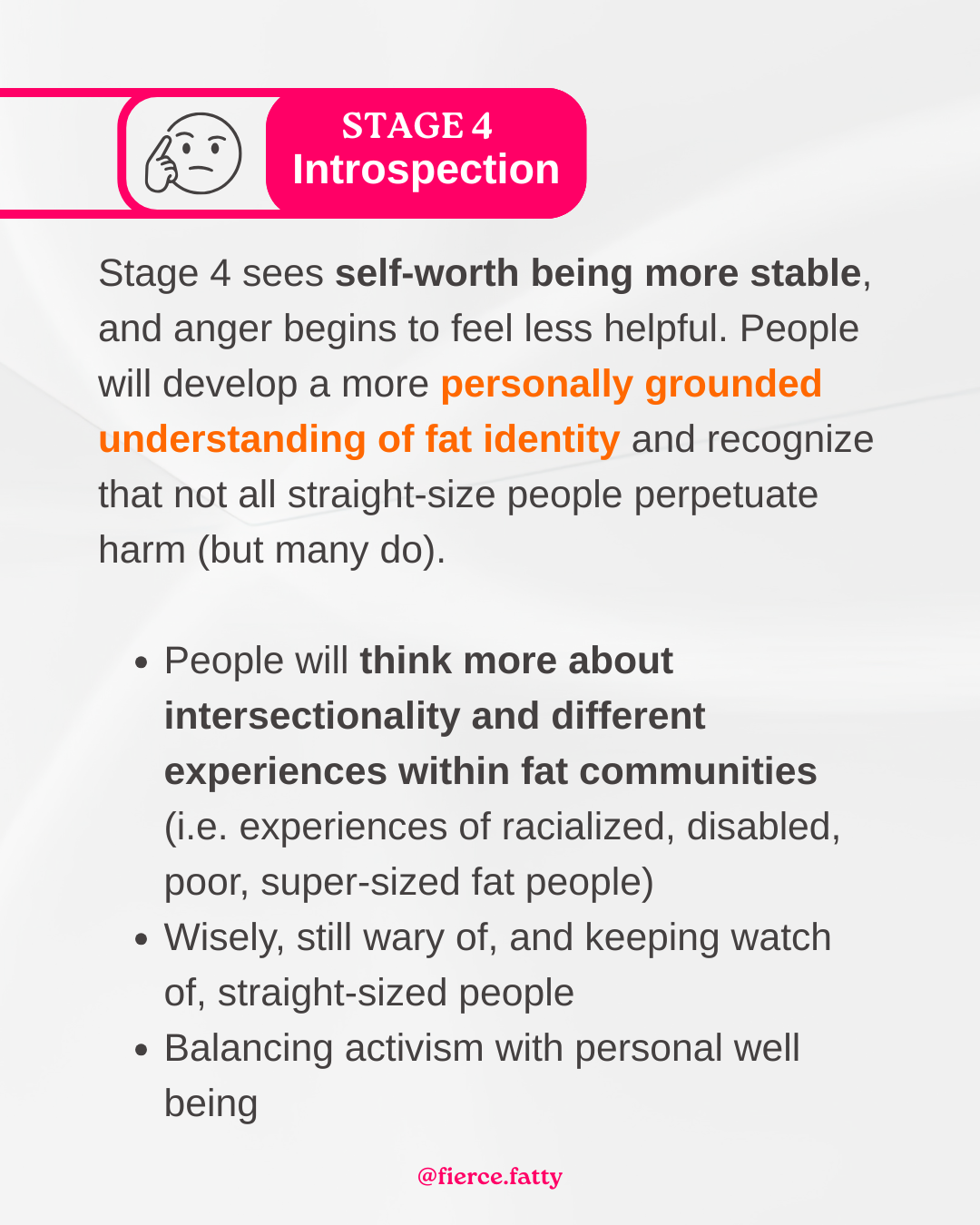 STAGE 4
Introspection

Stage 4 sees self-worth being more stable, and anger begins to feel less helpful. People will develop a more personally grounded understanding of fat identity and recognize that not all straight-size people perpetuate harm (but many do).

• People will think more about intersectionality and different experiences within fat communities (i.e. experiences of racialized, disabled, poor, super-sized fat people)
• Wisely, still wary of, and keeping watch of, straight-sized people
• Balancing activism with personal well being

@fierce.fatty